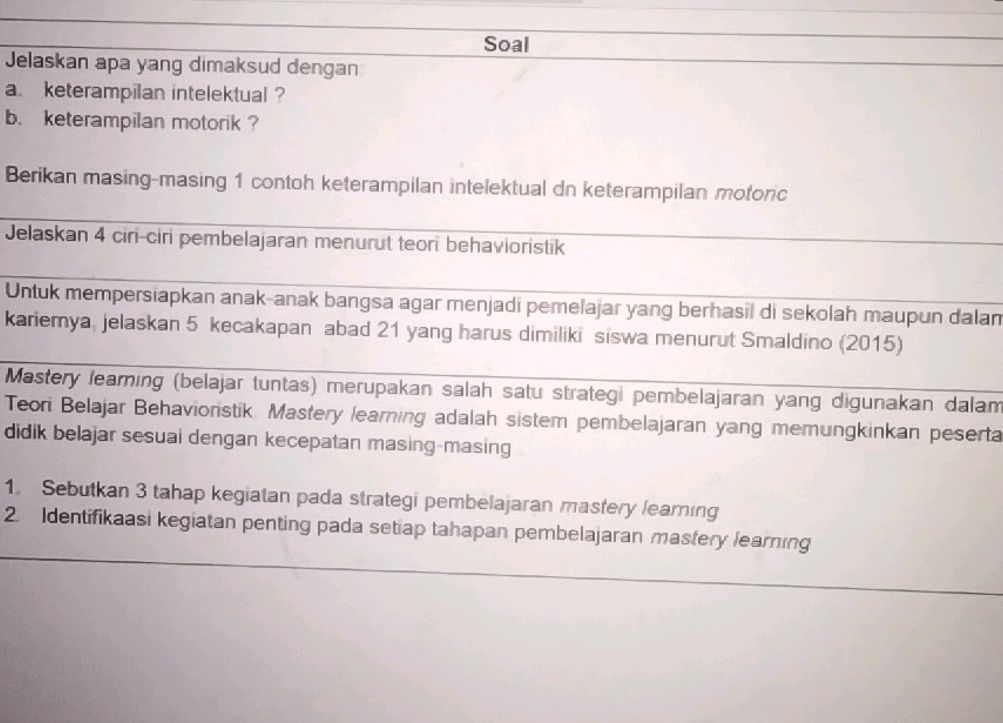 Soal

Jelaskan apa yang dimaksud dengan:
a. keterampilan intelektual ?
b. keterampilan motorik ?

Berikan masing-masing 1 contoh keterampilan intelektual dn keterampilan motoric

Jelaskan 4 ciri-ciri pembelajaran menurut teori behavioristik

Untuk mempersiapkan anak-anak bangsa agar menjadi pemelajar yang berhasil di sekolah maupun dalam kariernya, jelaskan 5 kecakapan abad 21 yang harus dimiliki siswa menurut Smaldino (2015)

Mastery learning (belajar tuntas) merupakan salah satu strategi pembelajaran yang digunakan dalam Teori Belajar Behavioristik. Mastery learning adalah sistem pembelajaran yang memungkinkan peserta didik belajar sesuai dengan kecepatan masing-masing

1. Sebutkan 3 tahap kegiatan pada strategi pembelajaran mastery learning
2. Identifikaasi kegiatan penting pada setiap tahapan pembelajaran mastery learning